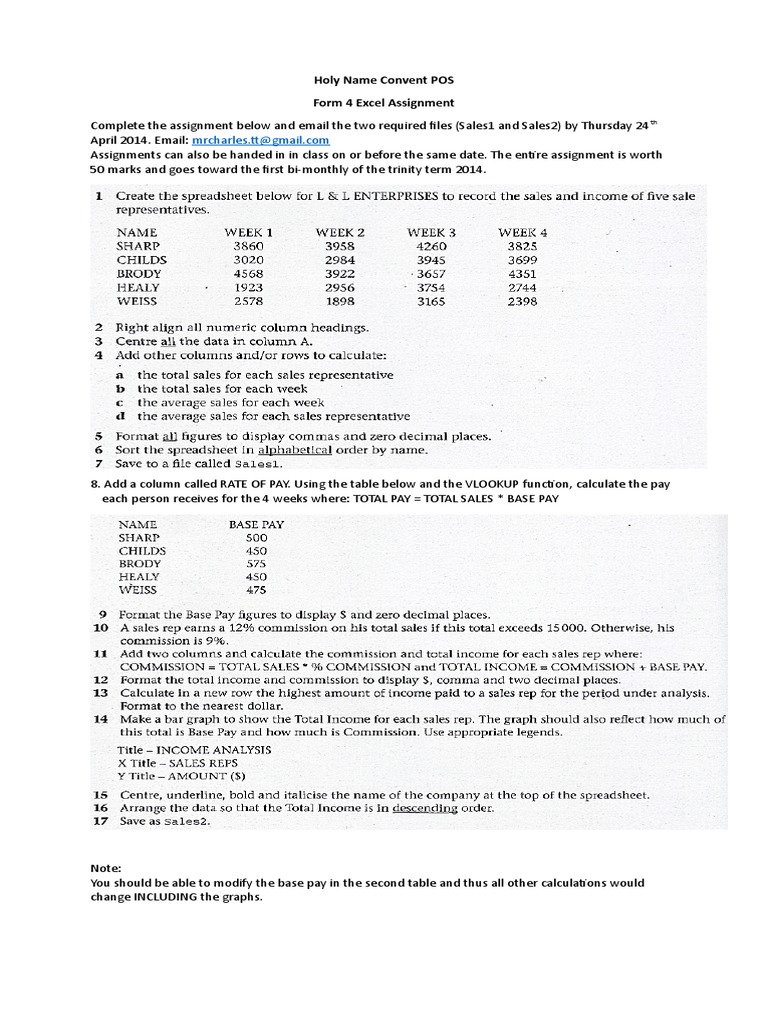 Holy Name Convent POS

Form 4 Excel Assignment

Complete the assignment below and email the two required files (Sales1 and Sales2) by Thursday 24$^{th}$ April 2014. Email: mrcharles.tt@gmail.com
Assignments can also be handed in in class on or before the same date. The entire assignment is worth 50 marks and goes toward the first bi-monthly of the trinity term 2014.

1 Create the spreadsheet below for L & L ENTERPRISES to record the sales and income of five sale representatives.

| NAME | WEEK 1 | WEEK 2 | WEEK 3 | WEEK 4 |
|---|---|---|---|---|
| SHARP | 3860 | 3958 | 4260 | 3825 |
| CHILDS | 3020 | 2984 | 3945 | 3699 |
| BRODY | 4568 | 3922 | 3657 | 4351 |
| HEALY | 1923 | 2956 | 3754 | 2744 |
| WEISS | 2578 | 1898 | 3165 | 2398 |

2 Right align all numeric column headings.
3 Centre all the data in column A.
4 Add other columns and/or rows to calculate:
a the total sales for each sales representative
b the total sales for each week
c the average sales for each week
d the average sales for each sales representative
5 Format all figures to display commas and zero decimal places.
6 Sort the spreadsheet in alphabetical order by name.
7 Save to a file called Sales1.

8. Add a column called RATE OF PAY. Using the table below and the VLOOKUP function, calculate the pay each person receives for the 4 weeks where: TOTAL PAY = TOTAL SALES * BASE PAY

| NAME | BASE PAY |
|---|---|
| SHARP | 500 |
| CHILDS | 450 |
| BRODY | 575 |
| HEALY | 450 |
| WEISS | 475 |

9 Format the Base Pay figures to display $ and zero decimal places.
10 A sales rep earns a 12% commission on his total sales if this total exceeds 15 000. Otherwise, his commission is 9%.
11 Add two columns and calculate the commission and total income for each sales rep where: COMMISSION = TOTAL SALES * % COMMISSION and TOTAL INCOME = COMMISSION + BASE PAY.
12 Format the total income and commission to display $, comma and two decimal places.
13 Calculate in a new row the highest amount of income paid to a sales rep for the period under analysis. Format to the nearest dollar.
14 Make a bar graph to show the Total Income for each sales rep. The graph should also reflect how much of this total is Base Pay and how much is Commission. Use appropriate legends.
Title – INCOME ANALYSIS
X Title – SALES REPS
Y Title – AMOUNT ($)
15 Centre, underline, bold and italicise the name of the company at the top of the spreadsheet.
16 Arrange the data so that the Total Income is in descending order.
17 Save as Sales2.

Note:
You should be able to modify the base pay in the second table and thus all other calculations would change INCLUDING the graphs.